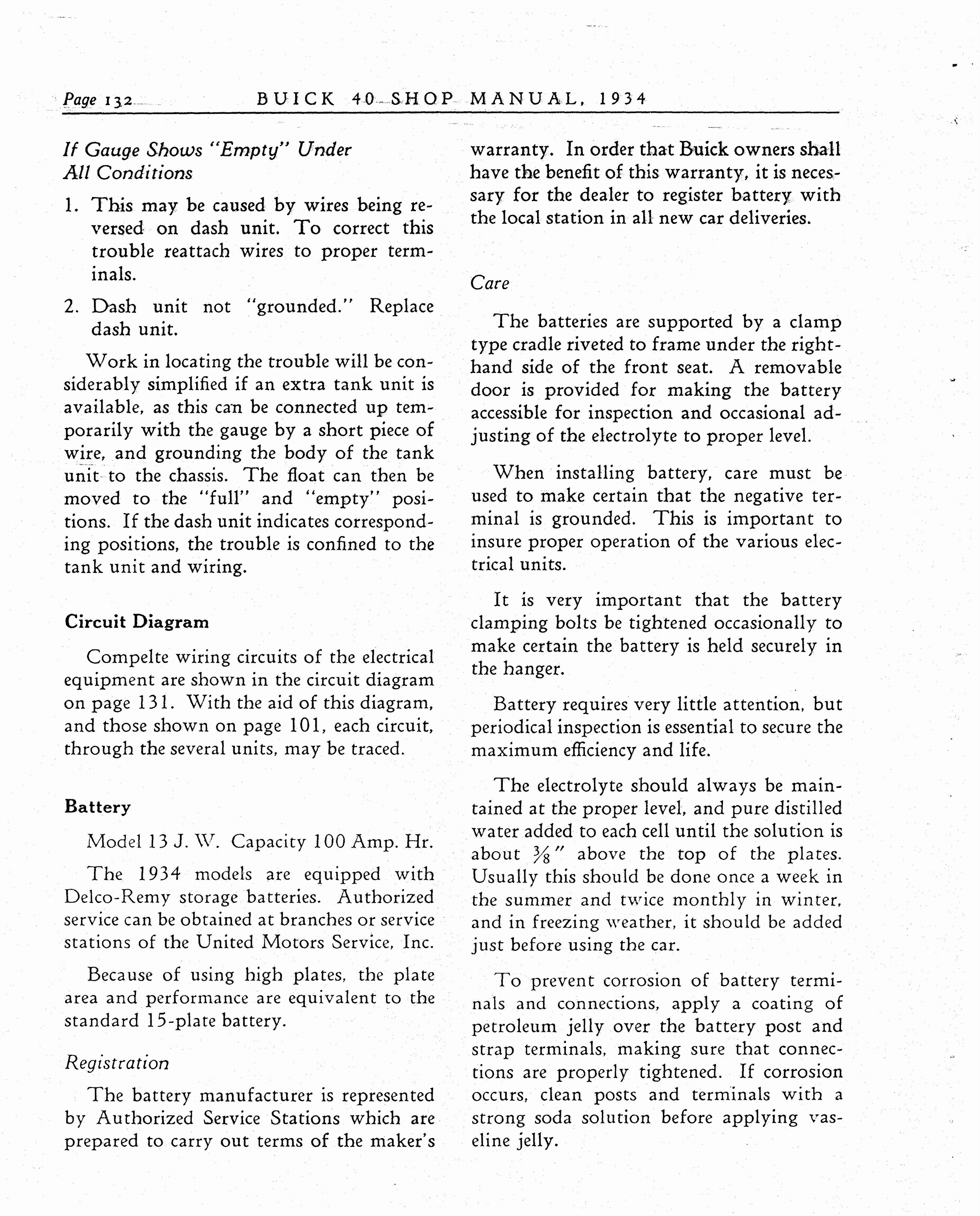 Page 132 BUICK 40 SHOP MANUAL, 1934

If Gauge Shows "Empty" Under All Conditions

1. This may be caused by wires being reversed on dash unit. To correct this trouble reattach wires to proper terminals.

2. Dash unit not "grounded." Replace dash unit.

Work in locating the trouble will be considerably simplified if an extra tank unit is available, as this can be connected up temporarily with the gauge by a short piece of wire, and grounding the body of the tank unit to the chassis. The float can then be moved to the "full" and "empty" positions. If the dash unit indicates corresponding positions, the trouble is confined to the tank unit and wiring.

Circuit Diagram

Compelte wiring circuits of the electrical equipment are shown in the circuit diagram on page 131. With the aid of this diagram, and those shown on page 101, each circuit, through the several units, may be traced.

Battery

Model 13 J. W. Capacity 100 Amp. Hr.

The 1934 models are equipped with Delco-Remy storage batteries. Authorized service can be obtained at branches or service stations of the United Motors Service, Inc.

Because of using high plates, the plate area and performance are equivalent to the standard 15-plate battery.

Registration

The battery manufacturer is represented by Authorized Service Stations which are prepared to carry out terms of the maker's warranty. In order that Buick owners shall have the benefit of this warranty, it is necessary for the dealer to register battery with the local station in all new car deliveries.

Care

The batteries are supported by a clamp type cradle riveted to frame under the right-hand side of the front seat. A removable door is provided for making the battery accessible for inspection and occasional adjusting of the electrolyte to proper level.

When installing battery, care must be used to make certain that the negative terminal is grounded. This is important to insure proper operation of the various electrical units.

It is very important that the battery clamping bolts be tightened occasionally to make certain the battery is held securely in the hanger.

Battery requires very little attention, but periodical inspection is essential to secure the maximum efficiency and life.

The electrolyte should always be maintained at the proper level, and pure distilled water added to each cell until the solution is about $\frac{3}{8}$" above the top of the plates. Usually this should be done once a week in the summer and twice monthly in winter, and in freezing weather, it should be added just before using the car.

To prevent corrosion of battery terminals and connections, apply a coating of petroleum jelly over the battery post and strap terminals, making sure that connections are properly tightened. If corrosion occurs, clean posts and terminals with a strong soda solution before applying vaseline jelly.